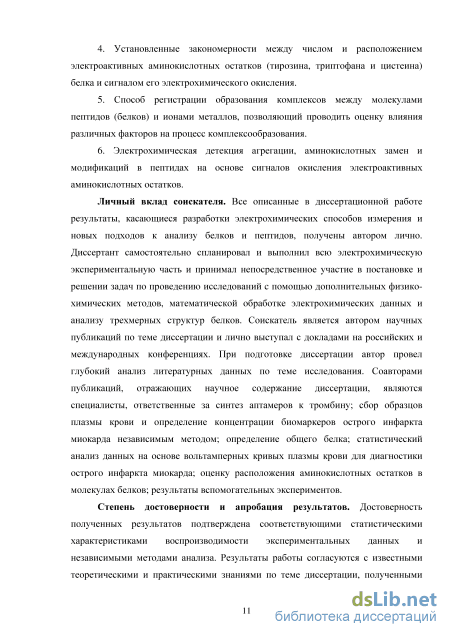 4. Установленные закономерности между числом и расположением электроактивных аминокислотных остатков (тирозина, триптофана и цистеина) белка и сигналом его электрохимического окисления.

5. Способ регистрации образования комплексов между молекулами пептидов (белков) и ионами металлов, позволяющий проводить оценку влияния различных факторов на процесс комплексообразования.

6. Электрохимическая детекция агрегации, аминокислотных замен и модификаций в пептидах на основе сигналов окисления электроактивных аминокислотных остатков.

Личный вклад соискателя. Все описанные в диссертационной работе результаты, касающиеся разработки электрохимических способов измерения и новых подходов к анализу белков и пептидов, получены автором лично. Диссертант самостоятельно спланировал и выполнил всю электрохимическую экспериментальную часть и принимал непосредственное участие в постановке и решении задач по проведению исследований с помощью дополнительных физико-химических методов, математической обработке электрохимических данных и анализу трехмерных структур белков. Соискатель является автором научных публикаций по теме диссертации и лично выступал с докладами на российских и международных конференциях. При подготовке диссертации автор провел глубокий анализ литературных данных по теме исследования. Соавторами публикаций, отражающих научное содержание диссертации, являются специалисты, ответственные за синтез аптамеров к тромбину; сбор образцов плазмы крови и определение концентрации биомаркеров острого инфаркта миокарда независимым методом; определение общего белка; статистический анализ данных на основе вольтамперных кривых плазмы крови для диагностики острого инфаркта миокарда; оценку расположения аминокислотных остатков в молекулах белков; результаты вспомогательных экспериментов.

Степень достоверности и апробация результатов. Достоверность полученных результатов подтверждена соответствующими статистическими характеристиками воспроизводимости экспериментальных данных и независимыми методами анализа. Результаты работы согласуются с известными теоретическими и практическими знаниями по теме диссертации, полученными

11

dsLib.net
библиотека диссертаций